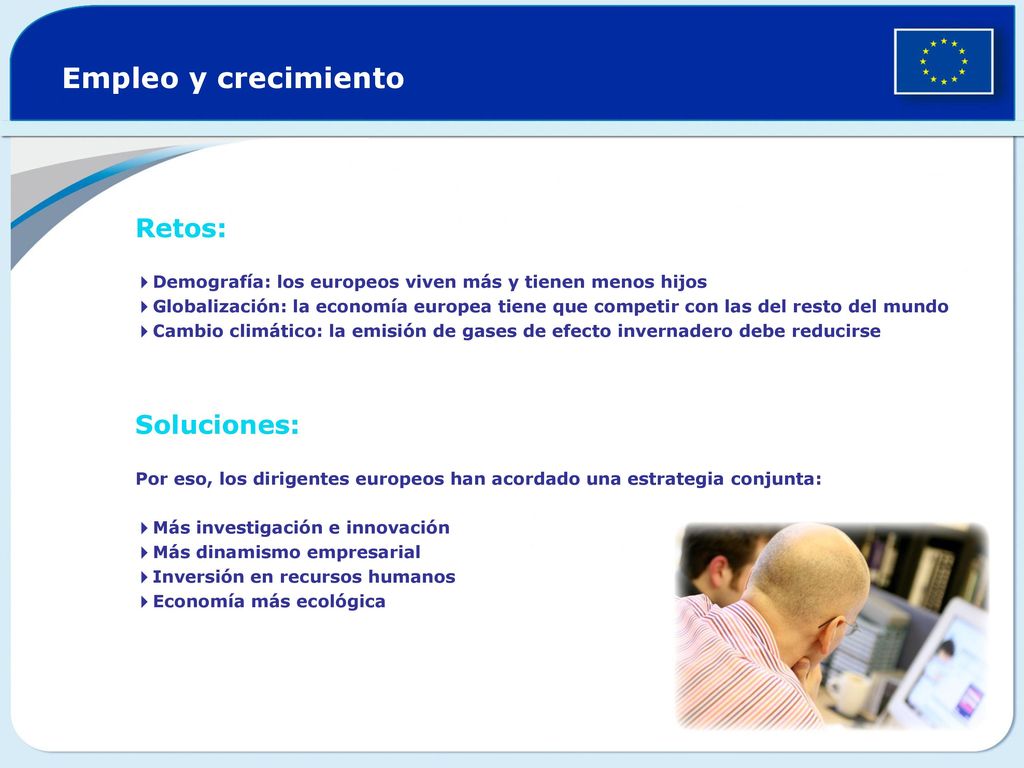 Empleo y crecimiento

Retos:

Demografía: los europeos viven más y tienen menos hijos
Globalización: la economía europea tiene que competir con las del resto del mundo
Cambio climático: la emisión de gases de efecto invernadero debe reducirse

Soluciones:

Por eso, los dirigentes europeos han acordado una estrategia conjunta:

Más investigación e innovación
Más dinamismo empresarial
Inversión en recursos humanos
Economía más ecológica